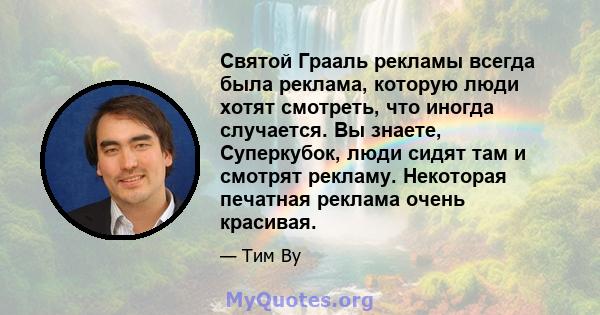 Святой Грааль рекламы всегда была реклама, которую люди хотят смотреть, что иногда случается. Вы знаете, Суперкубок, люди сидят там и смотрят рекламу. Некоторая печатная реклама очень красивая.

— Тим Ву

MyQuotes.org